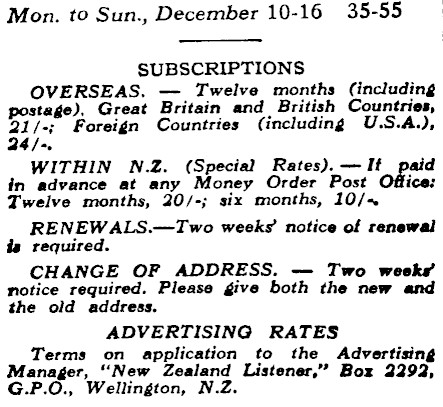 Mon. to Sun., December 10-16 35-55

SUBSCRIPTIONS

OVERSEAS. — Twelve months (including postage). Great Britain and British Countries, 21/-; Foreign Countries (including U.S.A.), 24/-.

WITHIN N.Z. (Special Rates). — If paid in advance at any Money Order Post Office: Twelve months, 20/-; six months, 10/-.

RENEWALS.—Two weeks' notice of renewal is required.

CHANGE OF ADDRESS. — Two weeks' notice required. Please give both the new and the old address.

ADVERTISING RATES

Terms on application to the Advertising Manager, "New Zealand Listener," Box 2292, G.P.O., Wellington, N.Z.